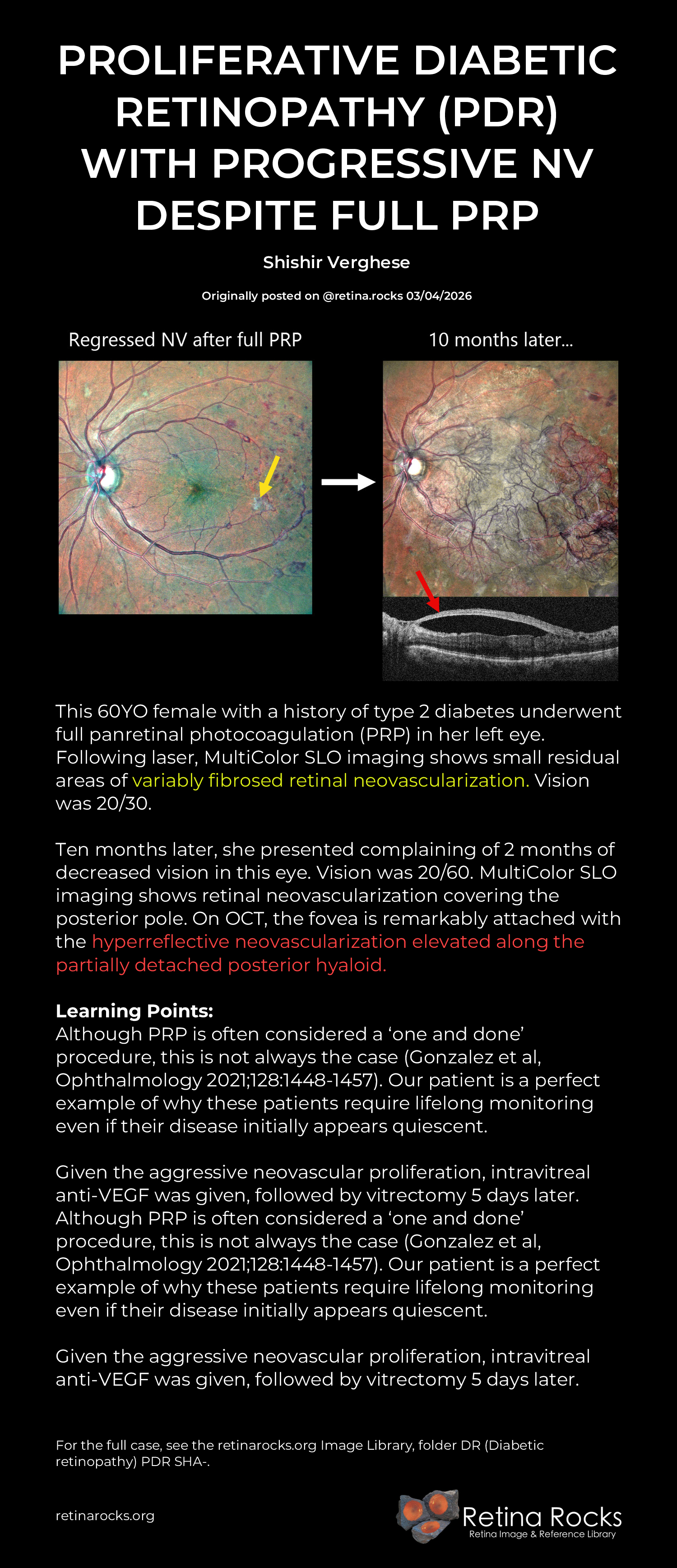 PROLIFERATIVE DIABETIC RETINOPATHY (PDR) WITH PROGRESSIVE NV DESPITE FULL PRP

Shishir Verghese

Originally posted on @retina.rocks 03/04/2026

Regressed NV after full PRP

10 months later...

This 60YO female with a history of type 2 diabetes underwent full panretinal photocoagulation (PRP) in her left eye. Following laser, MultiColor SLO imaging shows small residual areas of variably fibrosed retinal neovascularization. Vision was 20/30.

Ten months later, she presented complaining of 2 months of decreased vision in this eye. Vision was 20/60. MultiColor SLO imaging shows retinal neovascularization covering the posterior pole. On OCT, the fovea is remarkably attached with the hyperreflective neovascularization elevated along the partially detached posterior hyaloid.

Learning Points:
Although PRP is often considered a 'one and done' procedure, this is not always the case (Gonzalez et al, Ophthalmology 2021;128:1448-1457). Our patient is a perfect example of why these patients require lifelong monitoring even if their disease initially appears quiescent.

Given the aggressive neovascular proliferation, intravitreal anti-VEGF was given, followed by vitrectomy 5 days later. Although PRP is often considered a 'one and done' procedure, this is not always the case (Gonzalez et al, Ophthalmology 2021;128:1448-1457). Our patient is a perfect example of why these patients require lifelong monitoring even if their disease initially appears quiescent.

Given the aggressive neovascular proliferation, intravitreal anti-VEGF was given, followed by vitrectomy 5 days later.

For the full case, see the retinarocks.org Image Library, folder DR (Diabetic retinopathy) PDR SHA-.

retinarocks.org

Retina Rocks
Retina Image & Reference Library